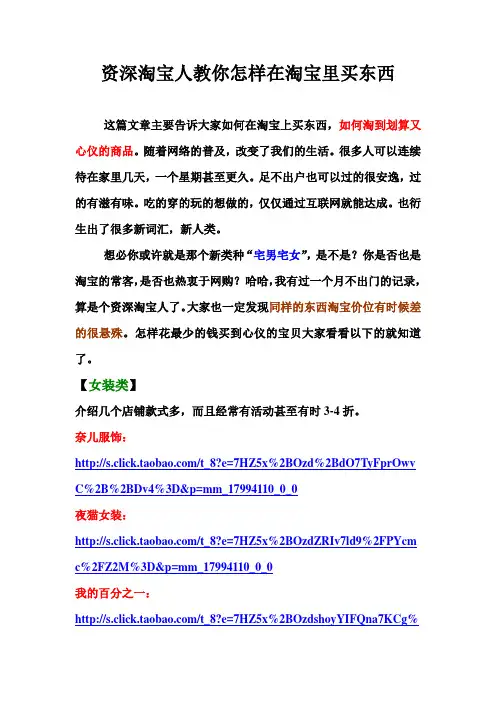 资深淘宝人教你怎样在淘宝里买东西

这篇文章主要告诉大家如何在淘宝上买东西，如何淘到划算又心仪的商品。随着网络的普及，改变了我们的生活。很多人可以连续待在家里几天，一个星期甚至更久。足不出户也可以过的很安逸，过的有滋有味。吃的穿的玩的想做的，仅仅通过互联网就能达成。也衍生出了很多新词汇，新人类。

想必你或许就是那个新类种“宅男宅女”，是不是？你是否也是淘宝的常客，是否也热衷于网购？哈哈，我有过一个月不出门的记录，算是个资深淘宝人了。大家也一定发现同样的东西淘宝价位有时候差的很悬殊。怎样花最少的钱买到心仪的宝贝大家看看以下的就知道了。

【女装类】

介绍几个店铺款式多，而且经常有活动甚至有时 3-4 折。

奈儿服饰：

http://s.click.taobao.com/t_8?e=7HZ5x%2BOzd%2BdO7TyFprOwvC%2B%2BDv4%3D&p=mm_17994110_0_0

夜猫女装：

http://s.click.taobao.com/t_8?e=7HZ5x%2BOzdZRIv7ld9%2FPYcmc%2FZ2M%3D&p=mm_17994110_0_0

我的百分之一：

http://s.click.taobao.com/t_8?e=7HZ5x%2BOzdshoyYIFQna7KCg%